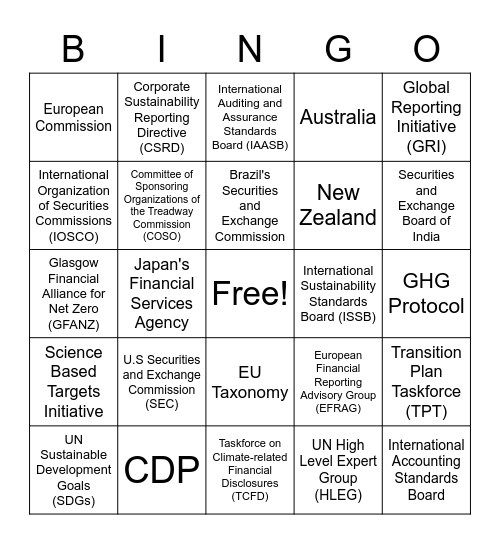 | B | I | N | G | O |
|---|---|---|---|---|
| European Commission | Corporate Sustainability Reporting Directive (CSRD) | International Auditing and Assurance Standards Board (IAASB) | Australia | Global Reporting Initiative (GRI) |
| International Organization of Securities Commissions (IOSCO) | Committee of Sponsoring Organizations of the Treadway Commission (COSO) | Brazil's Securities and Exchange Commission | New Zealand | Securities and Exchange Board of India |
| Glasgow Financial Alliance for Net Zero (GFANZ) | Japan's Financial Services Agency | Free! | International Sustainability Standards Board (ISSB) | GHG Protocol |
| Science Based Targets Initiative | U.S Securities and Exchange Commission (SEC) | EU Taxonomy | European Financial Reporting Advisory Group (EFRAG) | Transition Plan Taskforce (TPT) |
| UN Sustainable Development Goals (SDGs) | CDP | Taskforce on Climate-related Financial Disclosures (TCFD) | UN High Level Expert Group (HLEG) | International Accounting Standards Board |